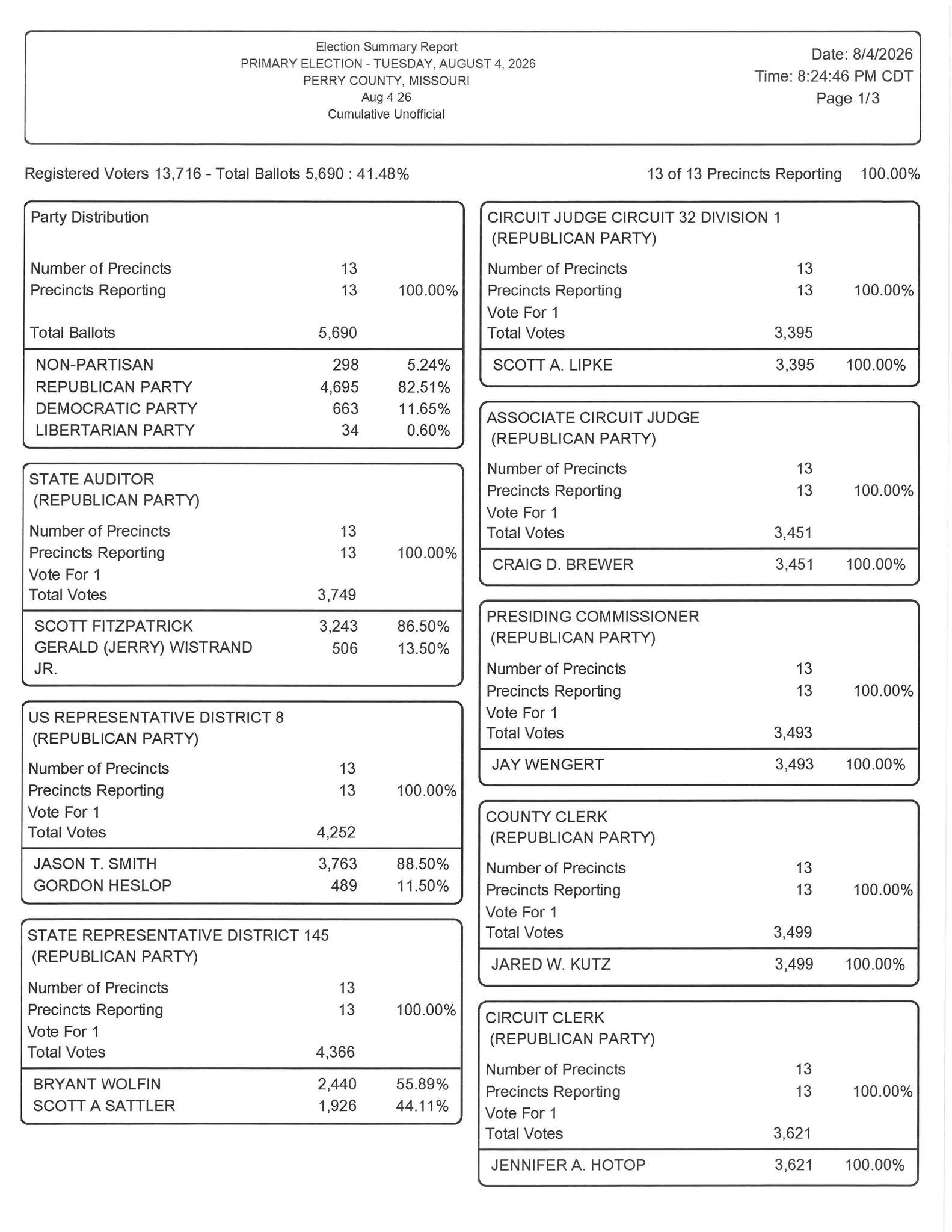 Election Summary Report
PRIMARY ELECTION - TUESDAY, AUGUST 4, 2026
PERRY COUNTY, MISSOURI
Aug 4 26
Cumulative Unofficial

Date: 8/4/2026
Time: 8:24:46 PM CDT
Page 1/3

Registered Voters 13,716 - Total Ballots 5,690 : 41.48%

13 of 13 Precincts Reporting 100.00%

Party Distribution

| | | |
|---|---|---|
| Number of Precincts | 13 | |
| Precincts Reporting | 13 | 100.00% |
| Total Ballots | 5,690 | |
| NON-PARTISAN | 298 | 5.24% |
| REPUBLICAN PARTY | 4,695 | 82.51% |
| DEMOCRATIC PARTY | 663 | 11.65% |
| LIBERTARIAN PARTY | 34 | 0.60% |

STATE AUDITOR
(REPUBLICAN PARTY)

| | | |
|---|---|---|
| Number of Precincts | 13 | |
| Precincts Reporting | 13 | 100.00% |
| Vote For 1 | | |
| Total Votes | 3,749 | |
| SCOTT FITZPATRICK | 3,243 | 86.50% |
| GERALD (JERRY) WISTRAND JR. | 506 | 13.50% |

US REPRESENTATIVE DISTRICT 8
(REPUBLICAN PARTY)

| | | |
|---|---|---|
| Number of Precincts | 13 | |
| Precincts Reporting | 13 | 100.00% |
| Vote For 1 | | |
| Total Votes | 4,252 | |
| JASON T. SMITH | 3,763 | 88.50% |
| GORDON HESLOP | 489 | 11.50% |

STATE REPRESENTATIVE DISTRICT 145
(REPUBLICAN PARTY)

| | | |
|---|---|---|
| Number of Precincts | 13 | |
| Precincts Reporting | 13 | 100.00% |
| Vote For 1 | | |
| Total Votes | 4,366 | |
| BRYANT WOLFIN | 2,440 | 55.89% |
| SCOTT A SATTLER | 1,926 | 44.11% |

CIRCUIT JUDGE CIRCUIT 32 DIVISION 1
(REPUBLICAN PARTY)

| | | |
|---|---|---|
| Number of Precincts | 13 | |
| Precincts Reporting | 13 | 100.00% |
| Vote For 1 | | |
| Total Votes | 3,395 | |
| SCOTT A. LIPKE | 3,395 | 100.00% |

ASSOCIATE CIRCUIT JUDGE
(REPUBLICAN PARTY)

| | | |
|---|---|---|
| Number of Precincts | 13 | |
| Precincts Reporting | 13 | 100.00% |
| Vote For 1 | | |
| Total Votes | 3,451 | |
| CRAIG D. BREWER | 3,451 | 100.00% |

PRESIDING COMMISSIONER
(REPUBLICAN PARTY)

| | | |
|---|---|---|
| Number of Precincts | 13 | |
| Precincts Reporting | 13 | 100.00% |
| Vote For 1 | | |
| Total Votes | 3,493 | |
| JAY WENGERT | 3,493 | 100.00% |

COUNTY CLERK
(REPUBLICAN PARTY)

| | | |
|---|---|---|
| Number of Precincts | 13 | |
| Precincts Reporting | 13 | 100.00% |
| Vote For 1 | | |
| Total Votes | 3,499 | |
| JARED W. KUTZ | 3,499 | 100.00% |

CIRCUIT CLERK
(REPUBLICAN PARTY)

| | | |
|---|---|---|
| Number of Precincts | 13 | |
| Precincts Reporting | 13 | 100.00% |
| Vote For 1 | | |
| Total Votes | 3,621 | |
| JENNIFER A. HOTOP | 3,621 | 100.00% |